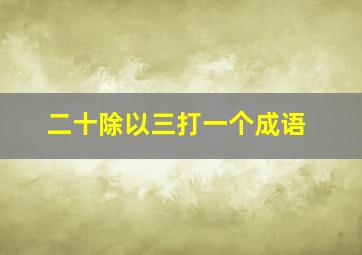 二十除以三打一个成语